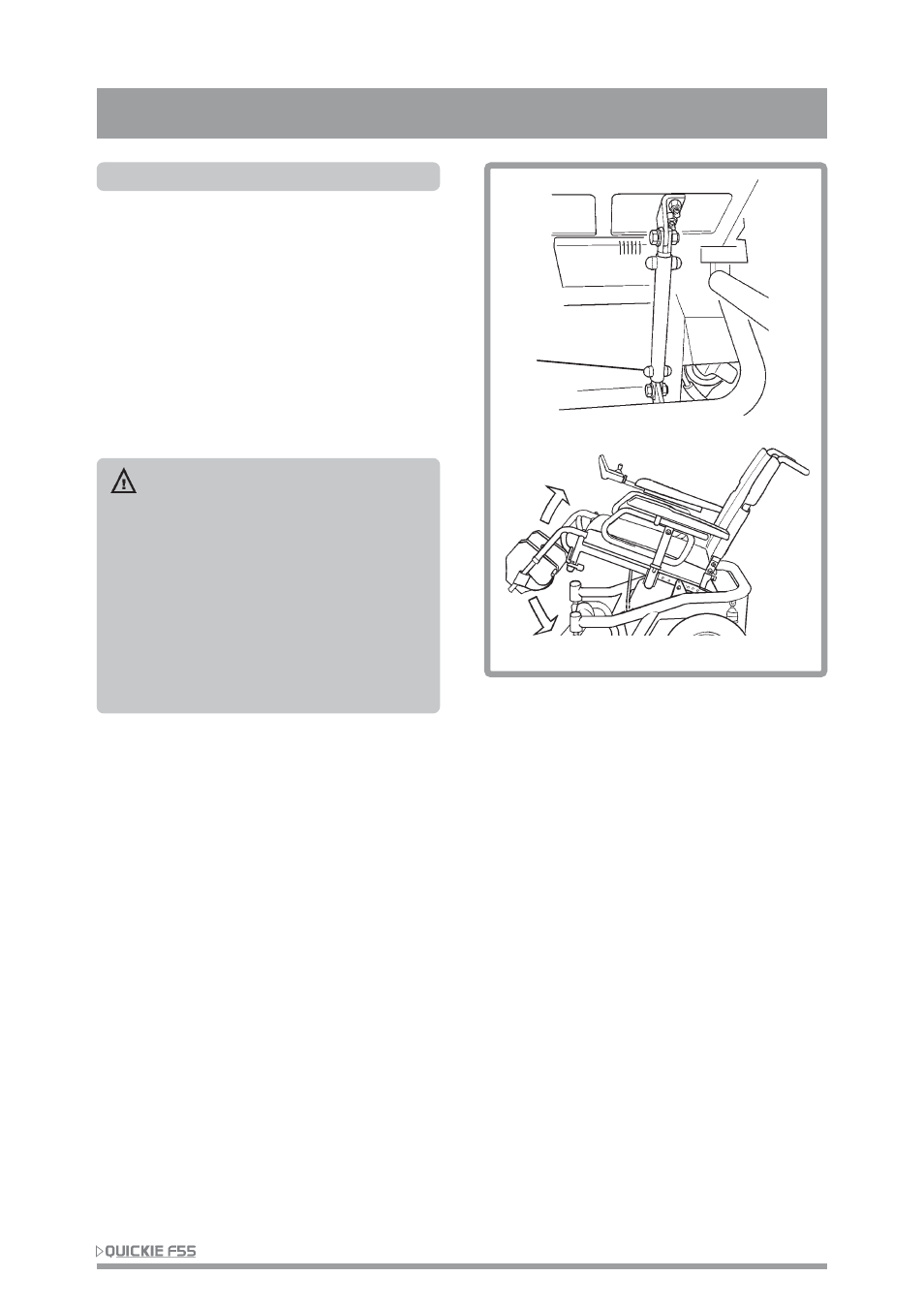 QUICKIE F55